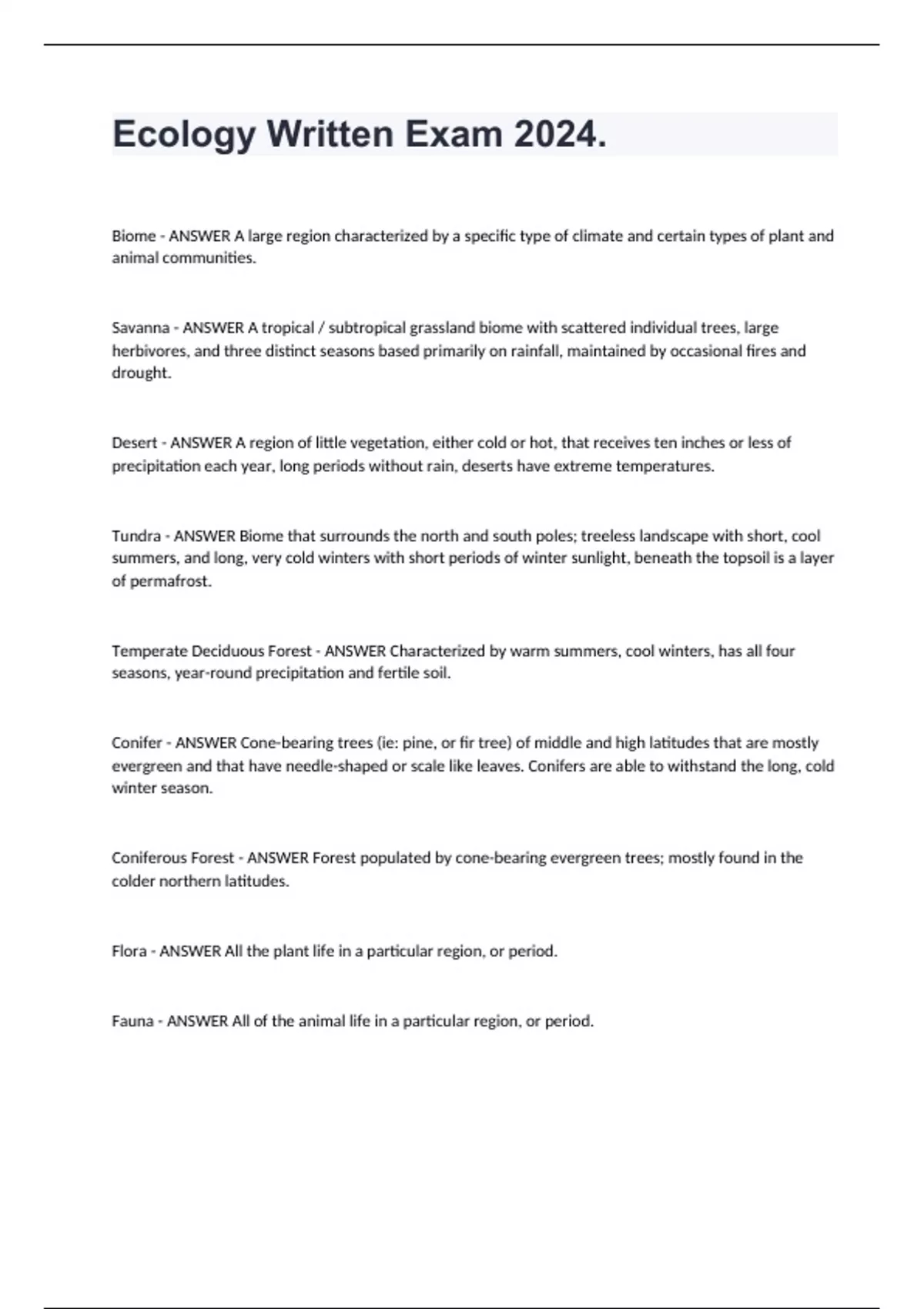 Ecology Written Exam 2024.

Biome - ANSWER A large region characterized by a specific type of climate and certain types of plant and animal communities.

Savanna - ANSWER A tropical / subtropical grassland biome with scattered individual trees, large herbivores, and three distinct seasons based primarily on rainfall, maintained by occasional fires and drought.

Desert - ANSWER A region of little vegetation, either cold or hot, that receives ten inches or less of precipitation each year, long periods without rain, deserts have extreme temperatures.

Tundra - ANSWER Biome that surrounds the north and south poles; treeless landscape with short, cool summers, and long, very cold winters with short periods of winter sunlight, beneath the topsoil is a layer of permafrost.

Temperate Deciduous Forest - ANSWER Characterized by warm summers, cool winters, has all four seasons, year-round precipitation and fertile soil.

Conifer - ANSWER Cone-bearing trees (ie: pine, or fir tree) of middle and high latitudes that are mostly evergreen and that have needle-shaped or scale like leaves. Conifers are able to withstand the long, cold winter season.

Coniferous Forest - ANSWER Forest populated by cone-bearing evergreen trees; mostly found in the colder northern latitudes.

Flora - ANSWER All the plant life in a particular region, or period.

Fauna - ANSWER All of the animal life in a particular region, or period.